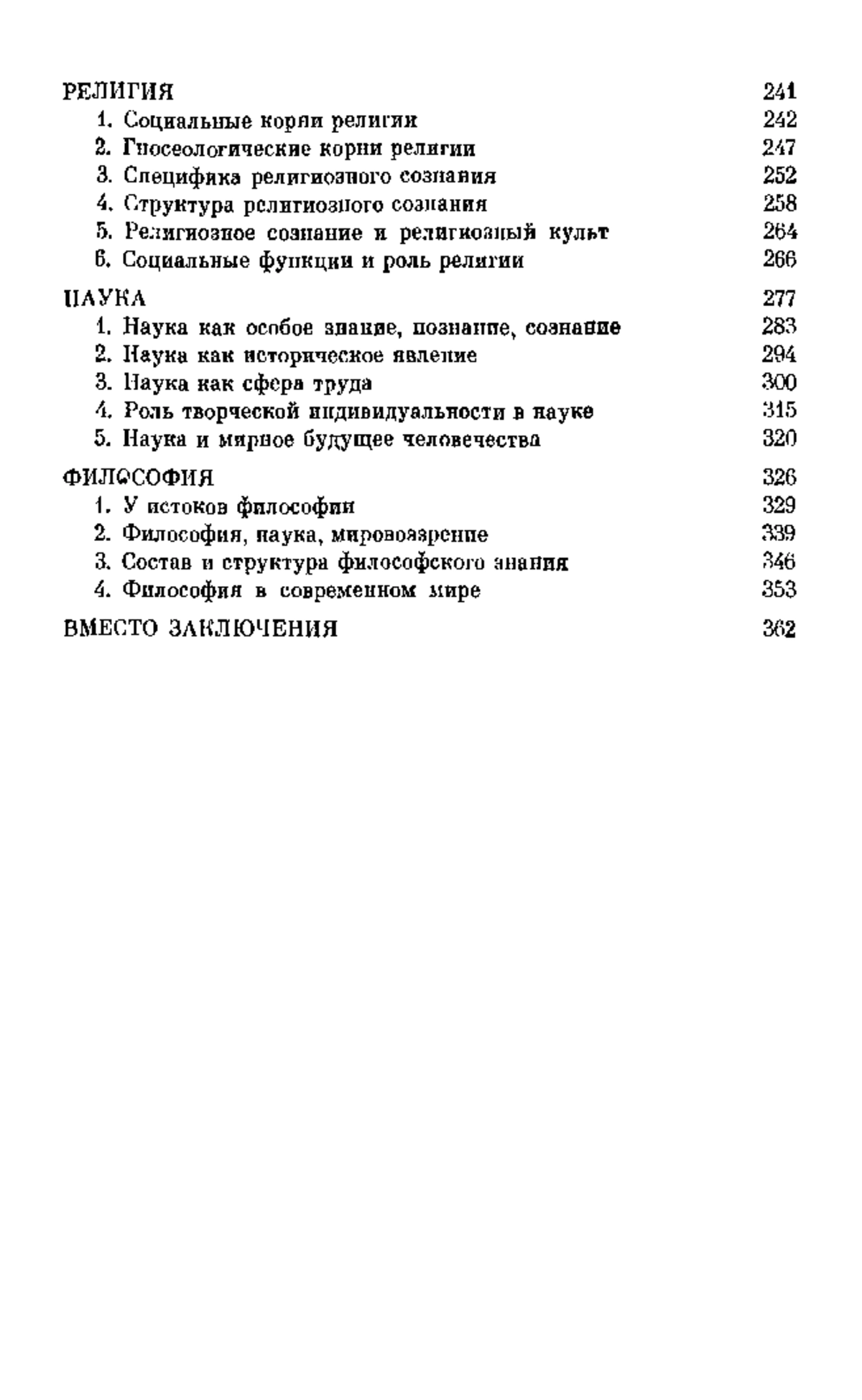 РЕЛИГИЯ 241
1. Социальные корни религии 242
2. Гносеологические корни религии 247
3. Специфика религиозного сознания 252
4. Структура религиозного сознания 258
5. Религиозное сознание и религиозный культ 264
6. Социальные функции и роль религии 266

НАУКА 277
1. Наука как особое знание, познание, сознание 283
2. Наука как историческое явление 294
3. Наука как сфера труда 300
4. Роль творческой индивидуальности в науке 315
5. Наука и мирное будущее человечества 320

ФИЛОСОФИЯ 326
1. У истоков философии 329
2. Философия, наука, мировоззрение 339
3. Состав и структура философского знания 346
4. Философия в современном мире 353

ВМЕСТО ЗАКЛЮЧЕНИЯ 362